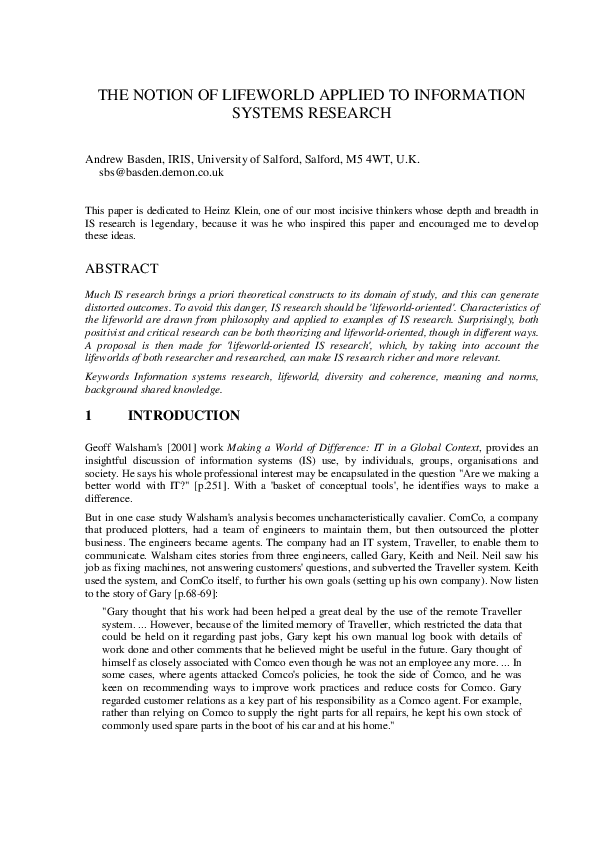 THE NOTION OF LIFEWORLD APPLIED TO INFORMATION SYSTEMS RESEARCH

Andrew Basden, IRIS, University of Salford, Salford, M5 4WT, U.K.
sbs@basden.demon.co.uk

This paper is dedicated to Heinz Klein, one of our most incisive thinkers whose depth and breadth in IS research is legendary, because it was he who inspired this paper and encouraged me to develop these ideas.

ABSTRACT

Much IS research brings a priori theoretical constructs to its domain of study, and this can generate distorted outcomes. To avoid this danger, IS research should be 'lifeworld-oriented'. Characteristics of the lifeworld are drawn from philosophy and applied to examples of IS research. Surprisingly, both positivist and critical research can be both theorizing and lifeworld-oriented, though in different ways. A proposal is then made for 'lifeworld-oriented IS research', which, by taking into account the lifeworlds of both researcher and researched, can make IS research richer and more relevant.

Keywords Information systems research, lifeworld, diversity and coherence, meaning and norms, background shared knowledge.

1 INTRODUCTION

Geoff Walsham's [2001] work Making a World of Difference: IT in a Global Context, provides an insightful discussion of information systems (IS) use, by individuals, groups, organisations and society. He says his whole professional interest may be encapsulated in the question "Are we making a better world with IT?" [p.251]. With a 'basket of conceptual tools', he identifies ways to make a difference.

But in one case study Walsham's analysis becomes uncharacteristically cavalier. ComCo, a company that produced plotters, had a team of engineers to maintain them, but then outsourced the plotter business. The engineers became agents. The company had an IT system, Traveller, to enable them to communicate. Walsham cites stories from three engineers, called Gary, Keith and Neil. Neil saw his job as fixing machines, not answering customers' questions, and subverted the Traveller system. Keith used the system, and ComCo itself, to further his own goals (setting up his own company). Now listen to the story of Gary [p.68-69]:

"Gary thought that his work had been helped a great deal by the use of the remote Traveller system. ... However, because of the limited memory of Traveller, which restricted the data that could be held on it regarding past jobs, Gary kept his own manual log book with details of work done and other comments that he believed might be useful in the future. Gary thought of himself as closely associated with Comco even though he was not an employee any more. ... In some cases, where agents attacked Comco's policies, he took the side of Comco, and he was keen on recommending ways to improve work practices and reduce costs for Comco. Gary regarded customer relations as a key part of his responsibility as a Comco agent. For example, rather than relying on Comco to supply the right parts for all repairs, he kept his own stock of commonly used spare parts in the boot of his car and at his home."